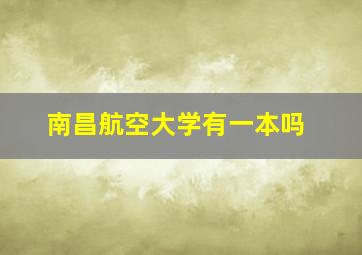 南昌航空大学有一本吗